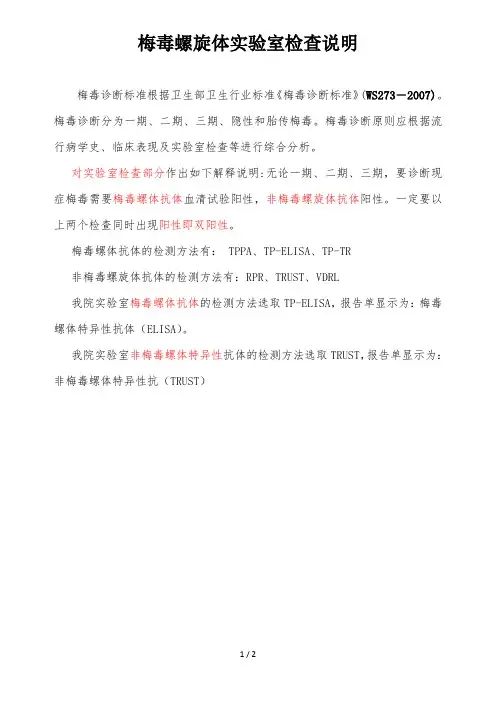 梅毒螺旋体实验室检查说明

梅毒诊断标准根据卫生部卫生行业标准《梅毒诊断标准》(WS273—2007)。梅毒诊断分为一期、二期、三期、隐性和胎传梅毒。梅毒诊断原则应根据流行病学史、临床表现及实验室检查等进行综合分析。

对实验室检查部分作出如下解释说明:无论一期、二期、三期，要诊断现症梅毒需要梅毒螺体抗体血清试验阳性，非梅毒螺旋体抗体阳性。一定要以上两个检查同时出现阳性即双阳性。

梅毒螺体抗体的检测方法有： TPPA、TP-ELISA、TP-TR

非梅毒螺旋体抗体的检测方法有：RPR、TRUST、VDRL

我院实验室梅毒螺体抗体的检测方法选取TP-ELISA，报告单显示为：梅毒螺体特异性抗体（ELISA)。

我院实验室非梅毒螺体特异性抗体的检测方法选取TRUST,报告单显示为：非梅毒螺体特异性抗（TRUST)

1 / 2